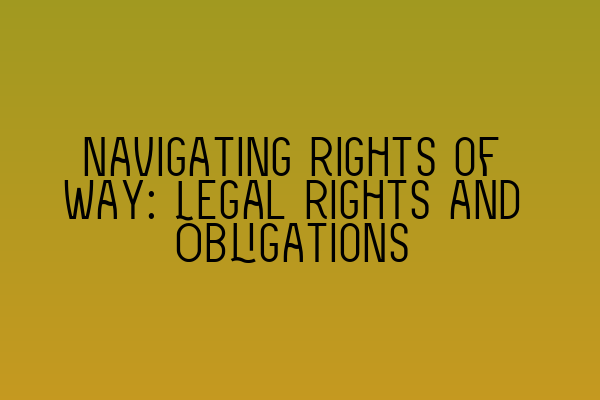 NAVIGATING RIGHTS OF WAY: LEGAL RIGHTS AND OBLIGATIONS